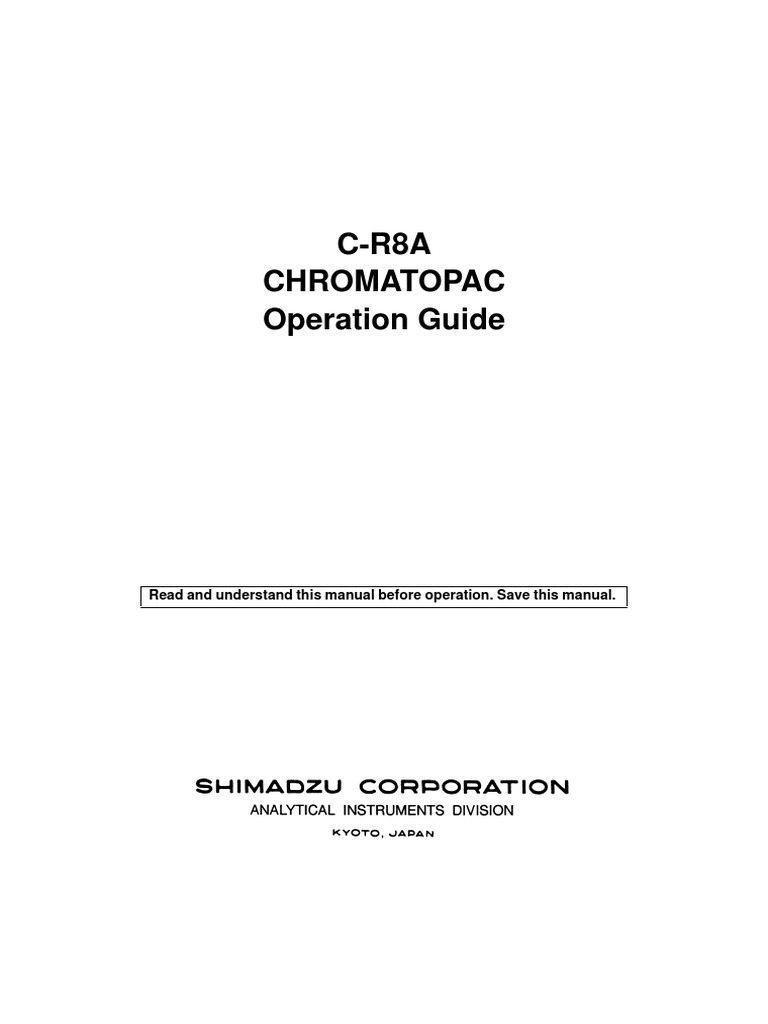 C-R8A
CHROMATOPAC
Operation Guide

Read and understand this manual before operation. Save this manual.

SHIMADZU CORPORATION
ANALYTICAL INSTRUMENTS DIVISION
KYOTO, JAPAN